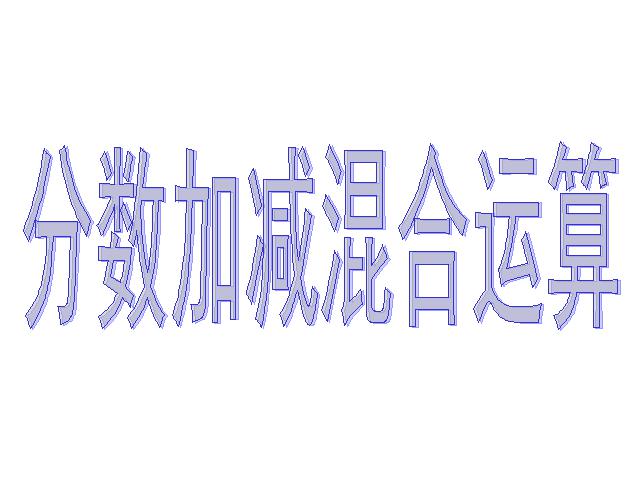 分数加减混合运算